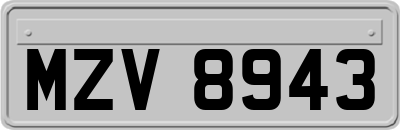 MZV 8943